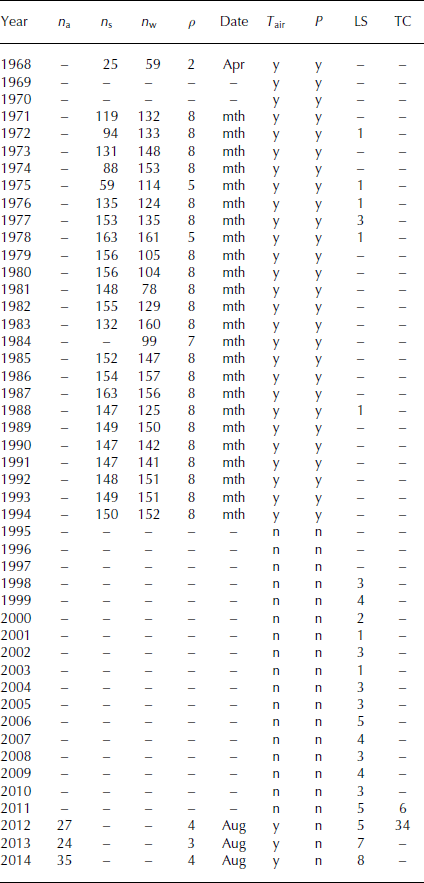 | Year | $n_a$ | $n_s$ | $n_w$ | $\rho$ | Date | $T_{air}$ | $P$ | LS | TC |
|---|---|---|---|---|---|---|---|---|---|
| 1968 | – | 25 | 59 | 2 | Apr | y | y | – | – |
| 1969 | – | – | – | – | – | y | y | – | – |
| 1970 | – | – | – | – | – | y | y | – | – |
| 1971 | – | 119 | 132 | 8 | mth | y | y | – | – |
| 1972 | – | 94 | 133 | 8 | mth | y | y | 1 | – |
| 1973 | – | 131 | 148 | 8 | mth | y | y | – | – |
| 1974 | – | 88 | 153 | 8 | mth | y | y | – | – |
| 1975 | – | 59 | 114 | 5 | mth | y | y | 1 | – |
| 1976 | – | 135 | 124 | 8 | mth | y | y | 1 | – |
| 1977 | – | 153 | 135 | 8 | mth | y | y | 3 | – |
| 1978 | – | 163 | 161 | 5 | mth | y | y | 1 | – |
| 1979 | – | 156 | 105 | 8 | mth | y | y | – | – |
| 1980 | – | 156 | 104 | 8 | mth | y | y | – | – |
| 1981 | – | 148 | 78 | 8 | mth | y | y | – | – |
| 1982 | – | 155 | 129 | 8 | mth | y | y | – | – |
| 1983 | – | 132 | 160 | 8 | mth | y | y | – | – |
| 1984 | – | – | 99 | 7 | mth | y | y | – | – |
| 1985 | – | 152 | 147 | 8 | mth | y | y | – | – |
| 1986 | – | 154 | 157 | 8 | mth | y | y | – | – |
| 1987 | – | 163 | 156 | 8 | mth | y | y | – | – |
| 1988 | – | 147 | 125 | 8 | mth | y | y | 1 | – |
| 1989 | – | 149 | 150 | 8 | mth | y | y | – | – |
| 1990 | – | 147 | 142 | 8 | mth | y | y | – | – |
| 1991 | – | 147 | 141 | 8 | mth | y | y | – | – |
| 1992 | – | 148 | 151 | 8 | mth | y | y | – | – |
| 1993 | – | 149 | 151 | 8 | mth | y | y | – | – |
| 1994 | – | 150 | 152 | 8 | mth | y | y | – | – |
| 1995 | – | – | – | – | – | n | n | – | – |
| 1996 | – | – | – | – | – | n | n | – | – |
| 1997 | – | – | – | – | – | n | n | – | – |
| 1998 | – | – | – | – | – | n | n | 3 | – |
| 1999 | – | – | – | – | – | n | n | 4 | – |
| 2000 | – | – | – | – | – | n | n | 2 | – |
| 2001 | – | – | – | – | – | n | n | 1 | – |
| 2002 | – | – | – | – | – | n | n | 3 | – |
| 2003 | – | – | – | – | – | n | n | 1 | – |
| 2004 | – | – | – | – | – | n | n | 3 | – |
| 2005 | – | – | – | – | – | n | n | 3 | – |
| 2006 | – | – | – | – | – | n | n | 5 | – |
| 2007 | – | – | – | – | – | n | n | 4 | – |
| 2008 | – | – | – | – | – | n | n | 3 | – |
| 2009 | – | – | – | – | – | n | n | 4 | – |
| 2010 | – | – | – | – | – | n | n | 3 | – |
| 2011 | – | – | – | – | – | n | n | 5 | 6 |
| 2012 | 27 | – | – | 4 | Aug | y | n | 5 | 34 |
| 2013 | 24 | – | – | 3 | Aug | y | n | 7 | – |
| 2014 | 35 | – | – | 4 | Aug | y | n | 8 | – |